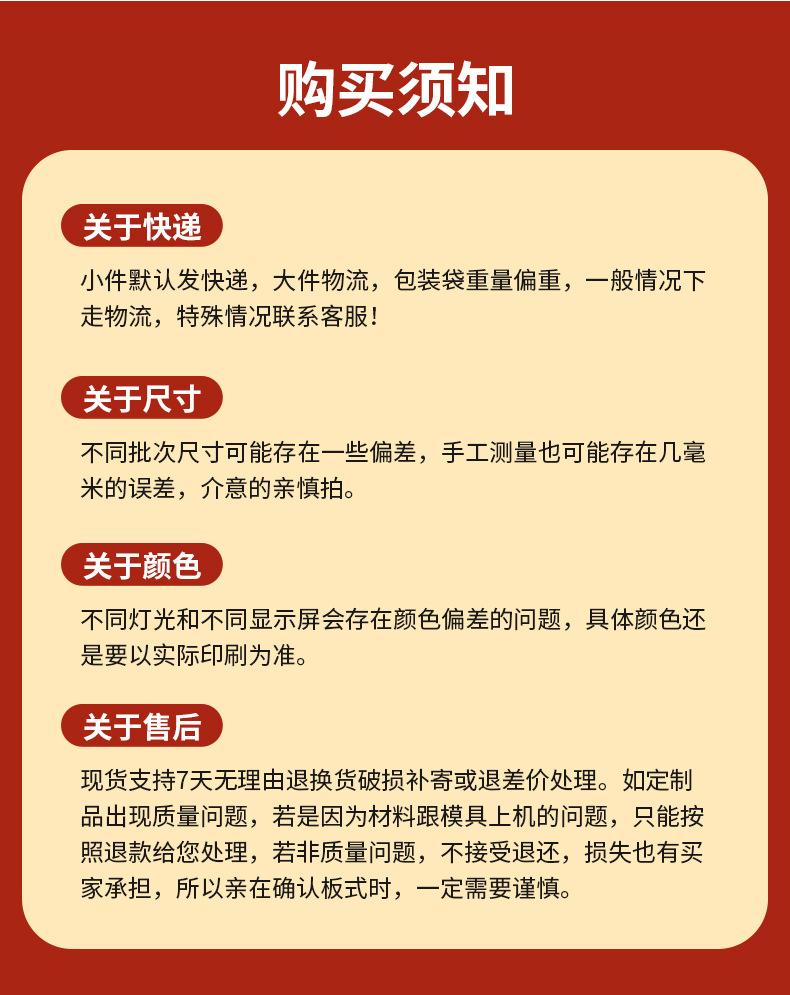 购买须知

关于快递

小件默认发快递，大件物流，包装袋重量偏重，一般情况下走物流，特殊情况联系客服！

关于尺寸

不同批次尺寸可能存在一些偏差，手工测量也可能存在几毫米的误差，介意的亲慎拍。

关于颜色

不同灯光和不同显示屏会存在颜色偏差的问题，具体颜色还是要以实际印刷为准。

关于售后

现货支持7天无理由退换货破损补寄或退差价处理。如定制品出现质量问题，若是因为材料跟模具上机的问题，只能按照退款给您处理，若非质量问题，不接受退还，损失也有买家承担，所以亲在确认板式时，一定需要谨慎。